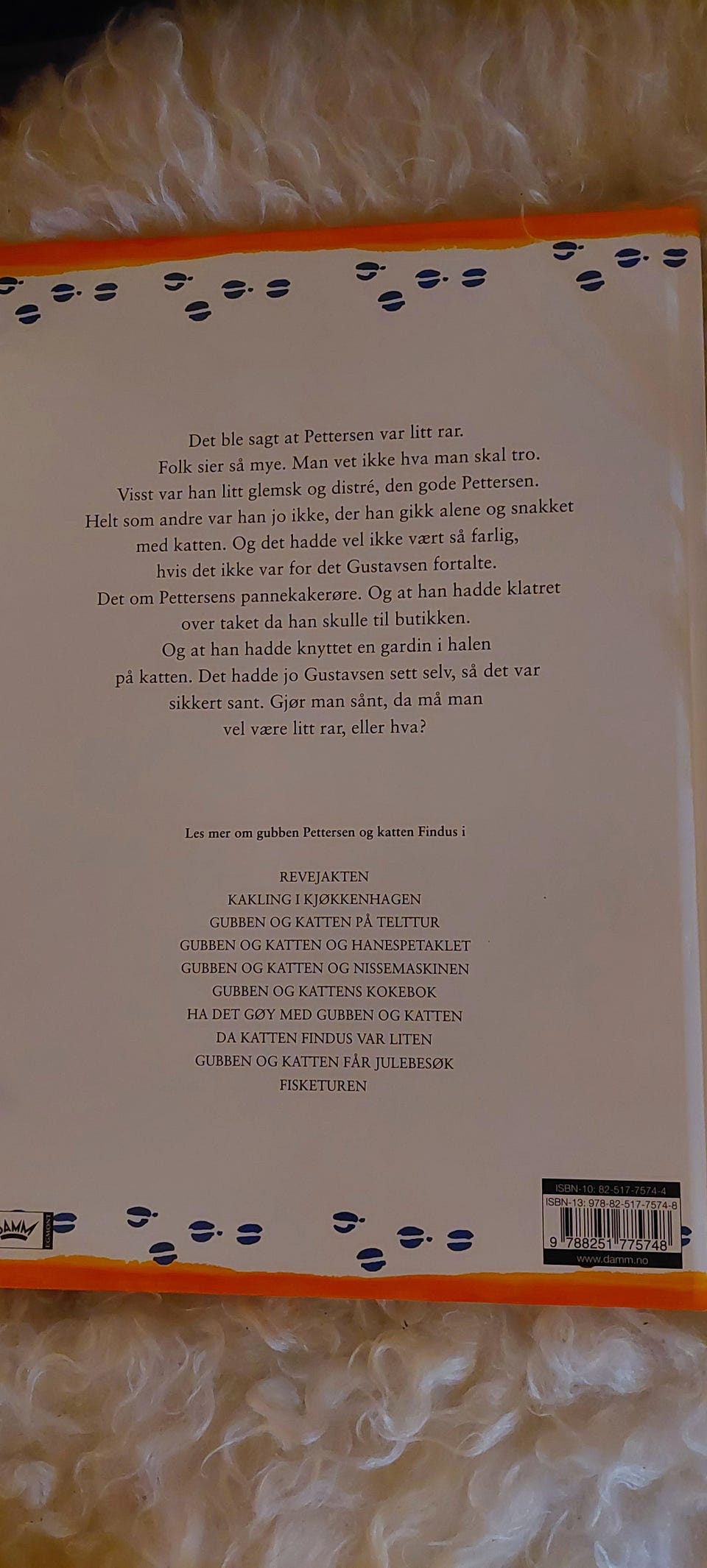 Det ble sagt at Pettersen var litt rar. Folk sier så mye. Man vet ikke hva man skal tro. Visst var han litt glemsk og distré, den gode Pettersen. Helt som andre var han jo ikke, der han gikk alene og snakket med katten. Og det hadde vel ikke vært så farlig, hvis det ikke var for det Gustavsen fortalte. Det om Pettersens pannekakerøre. Og at han hadde klatret over taket da han skulle til butikken. Og at han hadde knyttet en gardin i halen på katten. Det hadde jo Gustavsen sett selv, så det var sikkert sant. Gjør man sånt, da må man vel være litt rar, eller hva?

Les mer om gubben Pettersen og katten Findus i

REVEJAKTEN
KAKLING I KJØKKENHAGEN
GUBBEN OG KATTEN PÅ TELTTUR
GUBBEN OG KATTEN OG HANESPETAKLET
GUBBEN OG KATTEN OG NISSEMASKINEN
GUBBEN OG KATTENS KOKEBOK
HA DET GØY MED GUBBEN OG KATTEN
DA KATTEN FINDUS VAR LITEN
GUBBEN OG KATTEN FÅR JULEBESØK
FISKETUREN

DAMM
EGMONT

ISBN-10: 82-517-7574-4
ISBN-13: 978-82-517-7574-8
9 788251 775748
www.damm.no